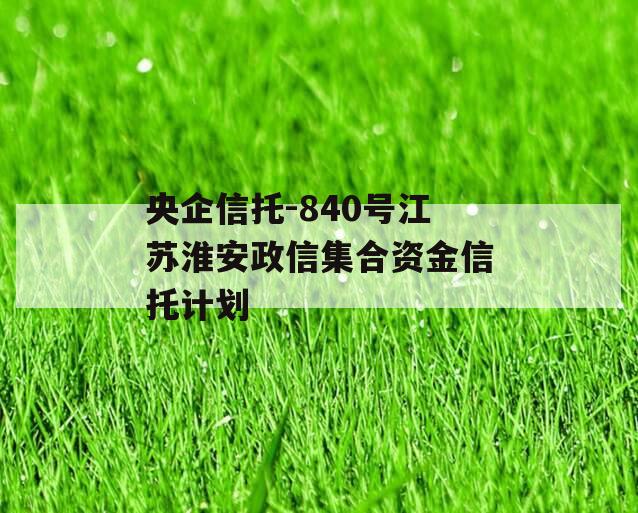 央企信托-840号江苏淮安政信集合资金信托计划